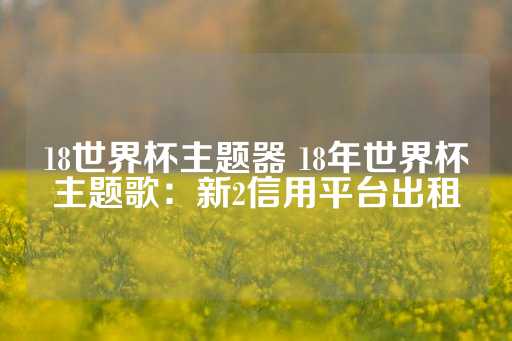 18世界杯主题器 18年世界杯主题歌：新2信用平台出租